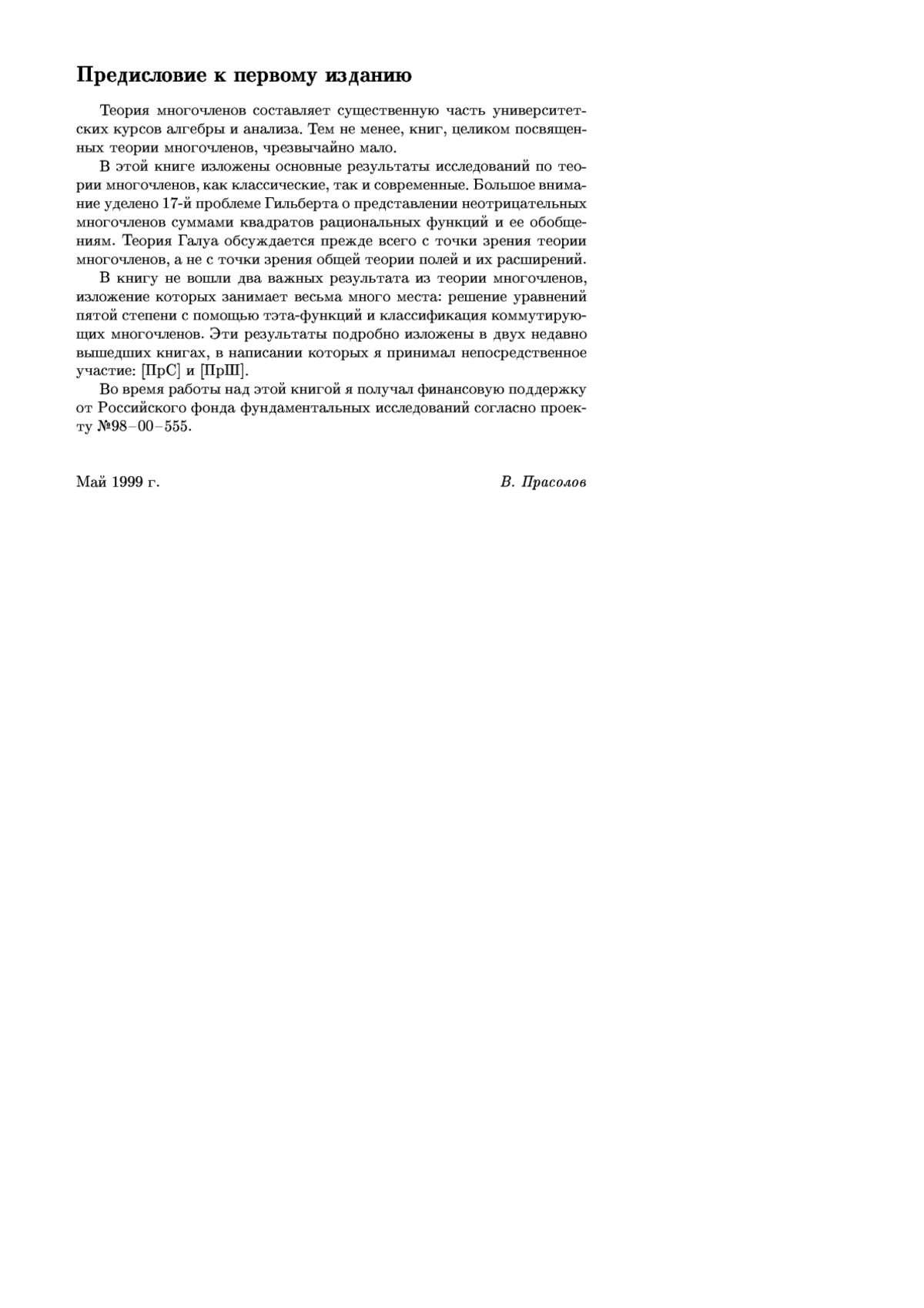 Предисловие к первому изданию

Теория многочленов составляет существенную часть университетских курсов алгебры и анализа. Тем не менее, книг, целиком посвященных теории многочленов, чрезвычайно мало.

В этой книге изложены основные результаты исследований по теории многочленов, как классические, так и современные. Большое внимание уделено 17-й проблеме Гильберта о представлении неотрицательных многочленов суммами квадратов рациональных функций и ее обобщениям. Теория Галуа обсуждается прежде всего с точки зрения теории многочленов, а не с точки зрения общей теории полей и их расширений.

В книгу не вошли два важных результата из теории многочленов, изложение которых занимает весьма много места: решение уравнений пятой степени с помощью тэта-функций и классификация коммутирующих многочленов. Эти результаты подробно изложены в двух недавно вышедших книгах, в написании которых я принимал непосредственное участие: [ПрС] и [ПрШ].

Во время работы над этой книгой я получал финансовую поддержку от Российского фонда фундаментальных исследований согласно проекту №98–00–555.

Май 1999 г.

В. Прасолов